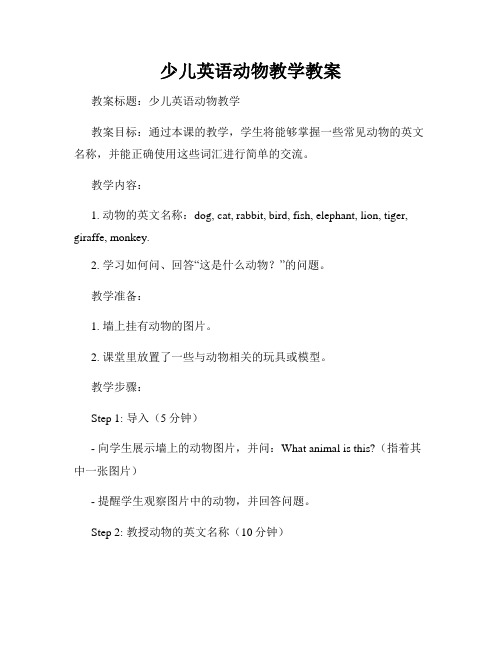 少儿英语动物教学教案

教案标题：少儿英语动物教学

教案目标：通过本课的教学，学生将能够掌握一些常见动物的英文名称，并能正确使用这些词汇进行简单的交流。

教学内容：

1. 动物的英文名称：dog, cat, rabbit, bird, fish, elephant, lion, tiger, giraffe, monkey.

2. 学习如何问、回答“这是什么动物？”的问题。

教学准备：

1. 墙上挂有动物的图片。

2. 课堂里放置了一些与动物相关的玩具或模型。

教学步骤：

Step 1: 导入（5 分钟）

- 向学生展示墙上的动物图片，并问：What animal is this?（指着其中一张图片）

- 提醒学生观察图片中的动物，并回答问题。

Step 2: 教授动物的英文名称（10 分钟）